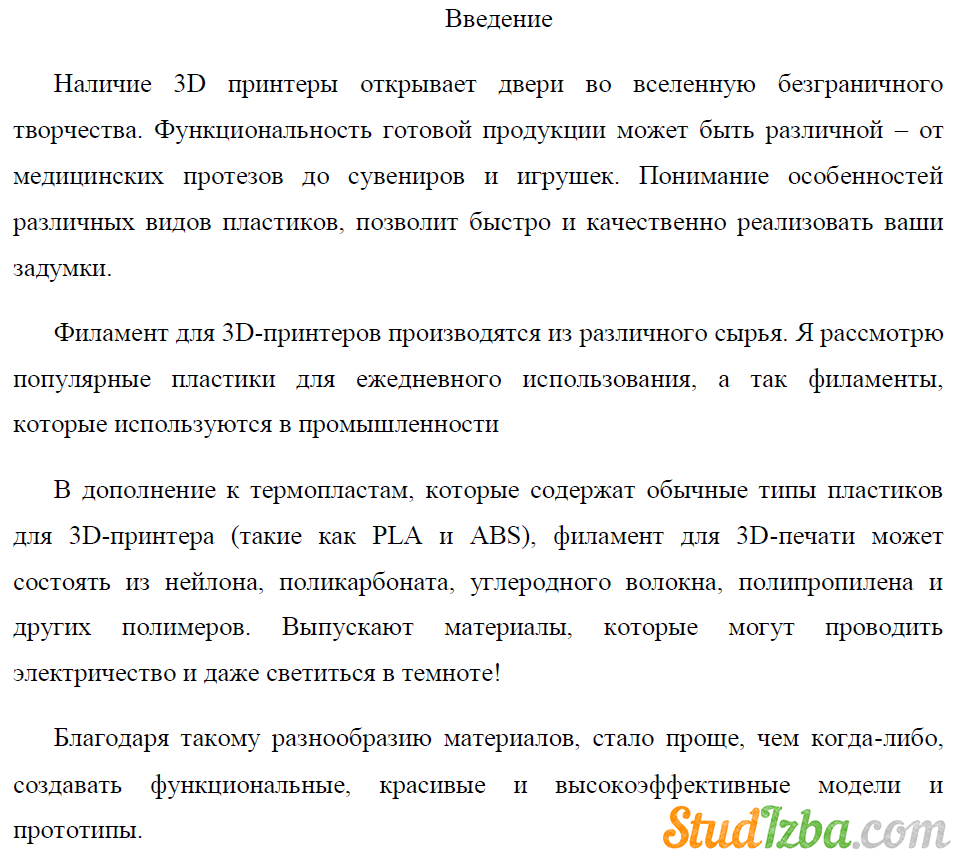 Введение

Наличие 3D принтеры открывает двери во вселенную безграничного творчества. Функциональность готовой продукции может быть различной – от медицинских протезов до сувениров и игрушек. Понимание особенностей различных видов пластиков, позволит быстро и качественно реализовать ваши задумки.

Филамент для 3D-принтеров производятся из различного сырья. Я рассмотрю популярные пластики для ежедневного использования, а так филаменты, которые используются в промышленности

В дополнение к термопластам, которые содержат обычные типы пластиков для 3D-принтера (такие как PLA и ABS), филамент для 3D-печати может состоять из нейлона, поликарбоната, углеродного волокна, полипропилена и других полимеров. Выпускают материалы, которые могут проводить электричество и даже светиться в темноте!

Благодаря такому разнообразию материалов, стало проще, чем когда-либо, создавать функциональные, красивые и высокоэффективные модели и прототипы.

StudIzba.com